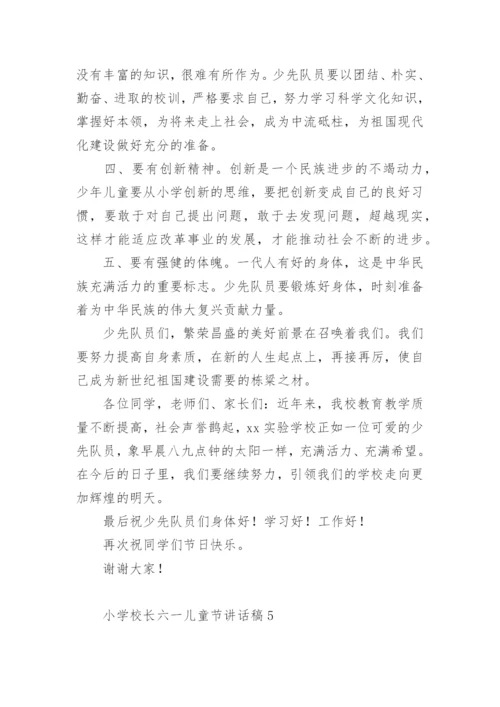 没有丰富的知识，很难有所作为。少先队员要以团结、朴实、勤奋、进取的校训，严格要求自己，努力学习科学文化知识，掌握好本领，为将来走上社会，成为中流砥柱，为祖国现代化建设做好充分的准备。

四、要有创新精神。创新是一个民族进步的不竭动力，少年儿童要从小学创新的思维，要把创新变成自己的良好习惯，要敢于对自己提出问题，敢于去发现问题，超越现实，这样才能适应改革事业的发展，才能推动社会不断的进步。

五、要有强健的体魄。一代人有好的身体，这是中华民族充满活力的重要标志。少先队员要锻炼好身体，时刻准备着为中华民族的伟大复兴贡献力量。

少先队员们，繁荣昌盛的美好前景在召唤着我们。我们要努力提高自身素质，在新的人生起点上，再接再厉，使自己成为新世纪祖国建设需要的栋梁之材。

各位同学，老师们、家长们：近年来，我校教育教学质量不断提高，社会声誉鹊起，xx实验学校正如一位可爱的少先队员，象早晨八九点钟的太阳一样，充满活力、充满希望。在今后的日子里，我们要继续努力，引领我们的学校走向更加辉煌的明天。

最后祝少先队员们身体好！学习好！工作好！

再次祝同学们节日快乐。

谢谢大家！

小学校长六一儿童节讲话稿5